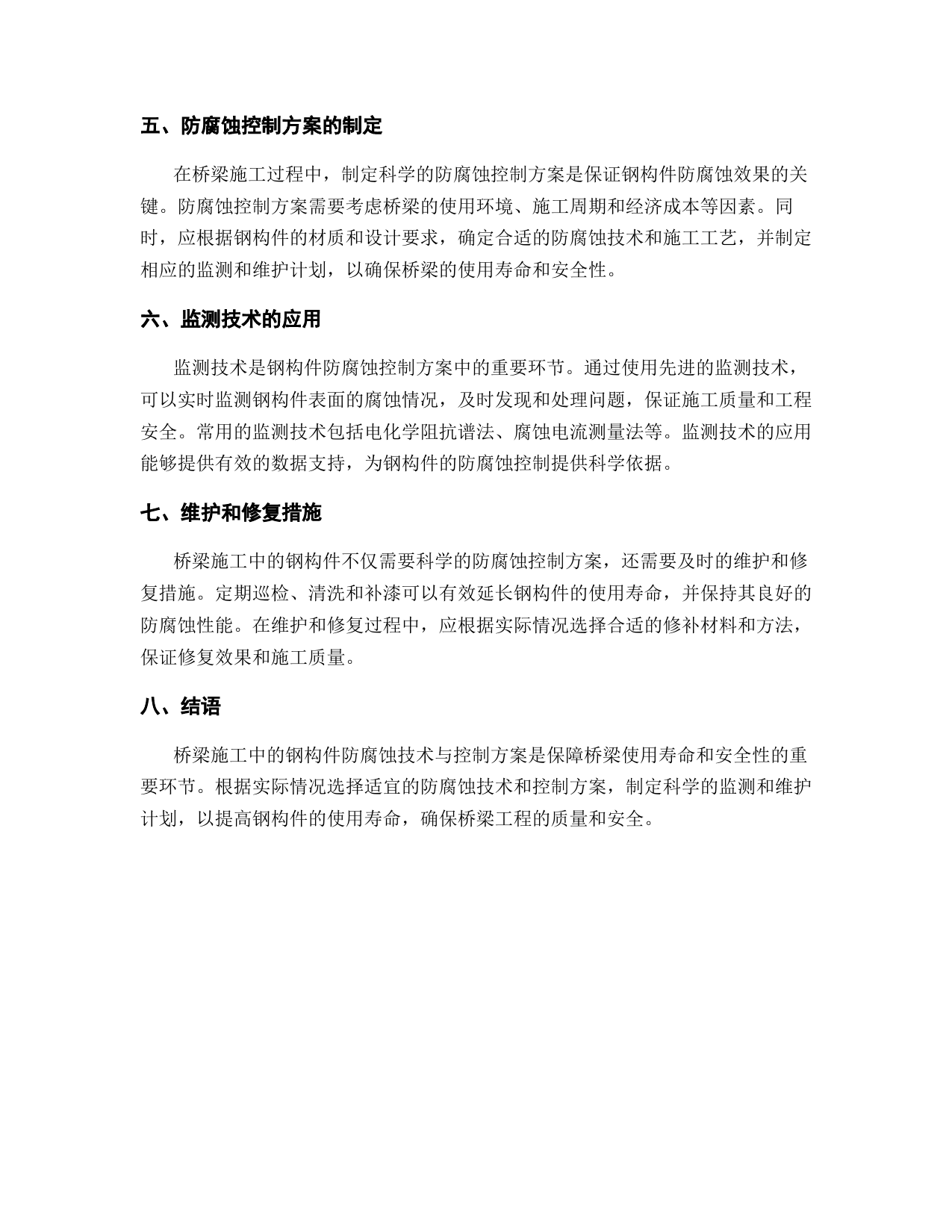 五、防腐蚀控制方案的制定

在桥梁施工过程中，制定科学的防腐蚀控制方案是保证钢构件防腐蚀效果的关键。防腐蚀控制方案需要考虑桥梁的使用环境、施工周期和经济成本等因素。同时，应根据钢构件的材质和设计要求，确定合适的防腐蚀技术和施工工艺，并制定相应的监测和维护计划，以确保桥梁的使用寿命和安全性。

六、监测技术的应用

监测技术是钢构件防腐蚀控制方案中的重要环节。通过使用先进的监测技术，可以实时监测钢构件表面的腐蚀情况，及时发现和处理问题，保证施工质量和工程安全。常用的监测技术包括电化学阻抗谱法、腐蚀电流测量法等。监测技术的应用能够提供有效的数据支持，为钢构件的防腐蚀控制提供科学依据。

七、维护和修复措施

桥梁施工中的钢构件不仅需要科学的防腐蚀控制方案，还需要及时的维护和修复措施。定期巡检、清洗和补漆可以有效延长钢构件的使用寿命，并保持其良好的防腐蚀性能。在维护和修复过程中，应根据实际情况选择合适的修补材料和方法，保证修复效果和施工质量。

八、结语

桥梁施工中的钢构件防腐蚀技术与控制方案是保障桥梁使用寿命和安全性的重要环节。根据实际情况选择适宜的防腐蚀技术和控制方案，制定科学的监测和维护计划，以提高钢构件的使用寿命，确保桥梁工程的质量和安全。